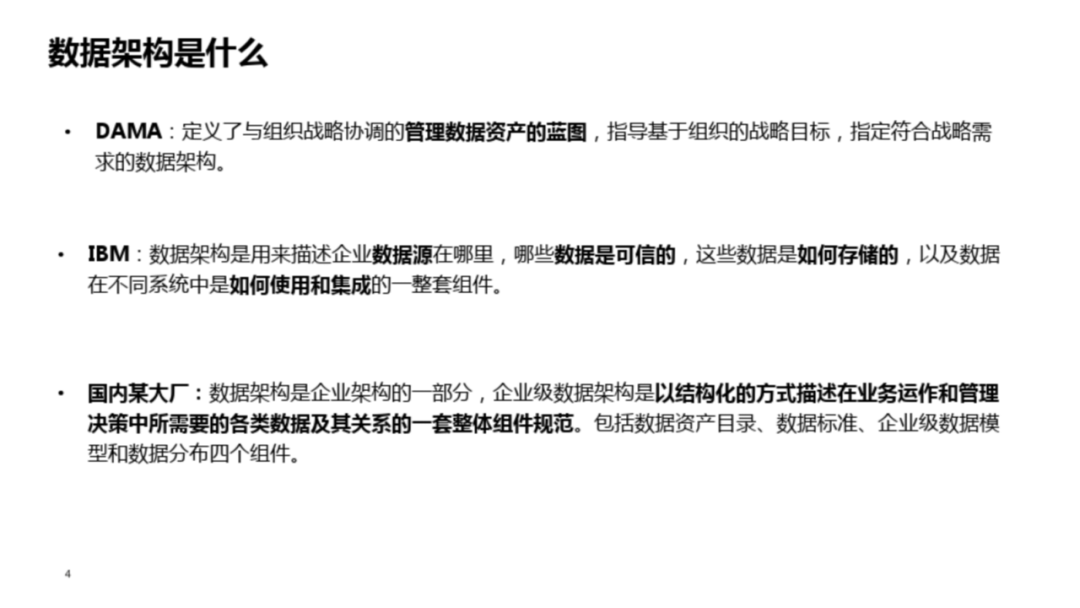 数据架构是什么

• DAMA：定义了与组织战略协调的管理数据资产的蓝图，指导基于组织的战略目标，指定符合战略需求的数据架构。

• IBM：数据架构是用来描述企业数据源在哪里，哪些数据是可信的，这些数据是如何存储的，以及数据在不同系统中是如何使用和集成的一整套组件。

• 国内某大厂：数据架构是企业架构的一部分，企业级数据架构是以结构化的方式描述在业务运作和管理决策中所需要的各类数据及其关系的一套整体组件规范。包括数据资产目录、数据标准、企业级数据模型和数据分布四个组件。

4